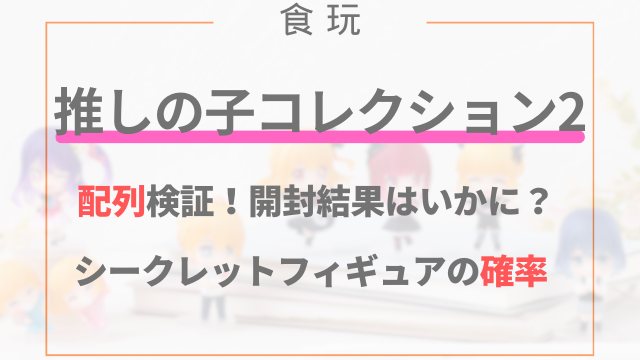 食玩

推しの子コレクション2

配列検証！開封結果はいかに？

シークレットフィギュアの確率